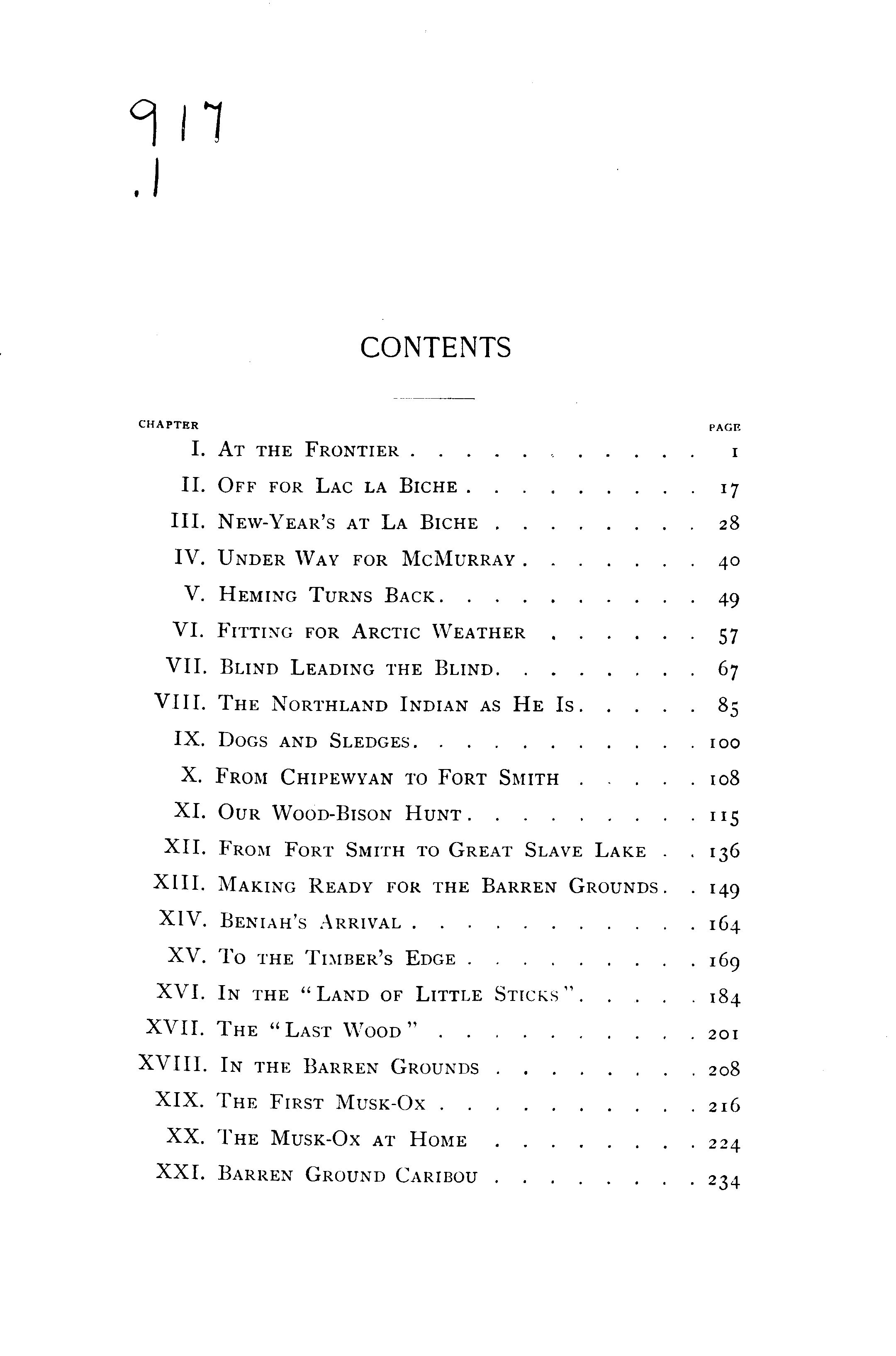 917
.1

CONTENTS

| CHAPTER | | PAGE |
|---|---|---|
| I. | At the Frontier | 1 |
| II. | Off for Lac la Biche | 17 |
| III. | New-Year's at La Biche | 28 |
| IV. | Under Way for McMurray | 40 |
| V. | Heming Turns Back | 49 |
| VI. | Fitting for Arctic Weather | 57 |
| VII. | Blind Leading the Blind | 67 |
| VIII. | The Northland Indian as He Is | 85 |
| IX. | Dogs and Sledges | 100 |
| X. | From Chipewyan to Fort Smith | 108 |
| XI. | Our Wood-Bison Hunt | 115 |
| XII. | From Fort Smith to Great Slave Lake | 136 |
| XIII. | Making Ready for the Barren Grounds | 149 |
| XIV. | Beniah's Arrival | 164 |
| XV. | To the Timber's Edge | 169 |
| XVI. | In the "Land of Little Sticks" | 184 |
| XVII. | The "Last Wood" | 201 |
| XVIII. | In the Barren Grounds | 208 |
| XIX. | The First Musk-Ox | 216 |
| XX. | The Musk-Ox at Home | 224 |
| XXI. | Barren Ground Caribou | 234 |